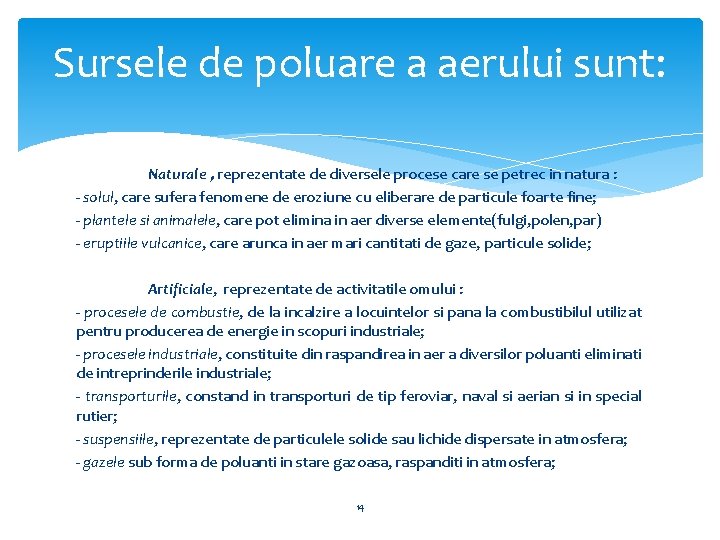 Sursele de poluare a aerului sunt:

Naturale , reprezentate de diversele procese care se petrec in natura :
- solul, care sufera fenomene de eroziune cu eliberare de particule foarte fine;
- plantele si animalele, care pot elimina in aer diverse elemente(fulgi,polen,par)
- eruptiile vulcanice, care arunca in aer mari cantitati de gaze, particule solide;

Artificiale, reprezentate de activitatile omului :
- procesele de combustie, de la incalzire a locuintelor si pana la combustibilul utilizat pentru producerea de energie in scopuri industriale;
- procesele industriale, constituite din raspandirea in aer a diversilor poluanti eliminati de intreprinderile industriale;
- transporturile, constand in transporturi de tip feroviar, naval si aerian si in special rutier;
- suspensiile, reprezentate de particulele solide sau lichide dispersate in atmosfera;
- gazele sub forma de poluanti in stare gazoasa, raspanditi in atmosfera;

14